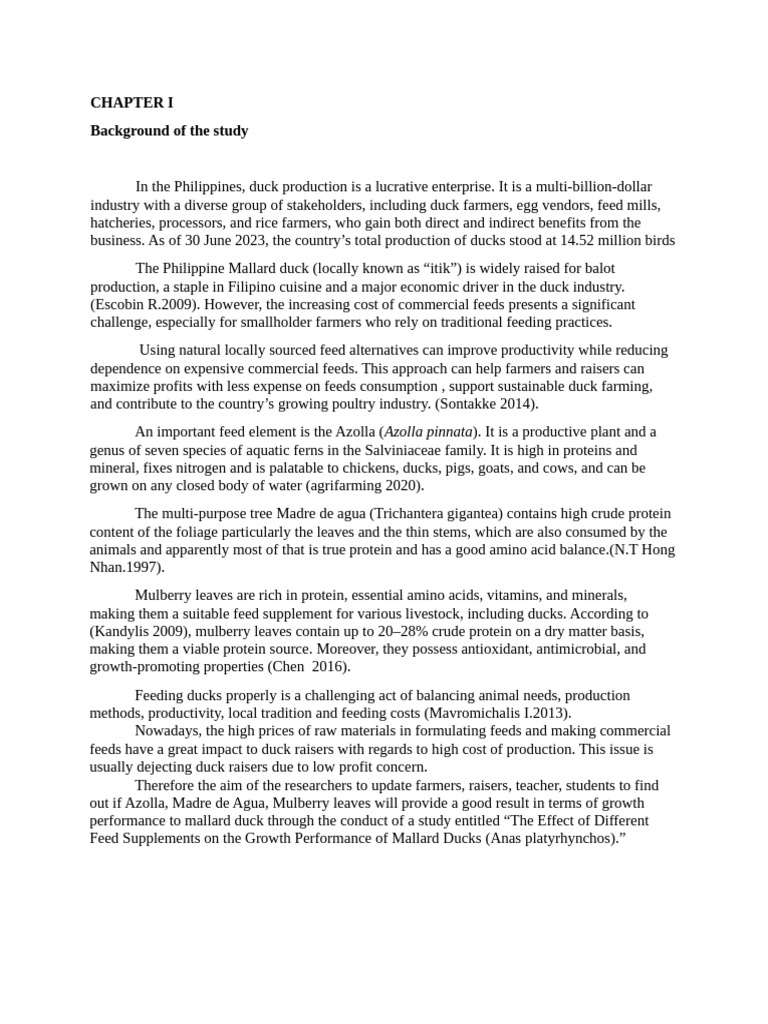 CHAPTER I

Background of the study

In the Philippines, duck production is a lucrative enterprise. It is a multi-billion-dollar industry with a diverse group of stakeholders, including duck farmers, egg vendors, feed mills, hatcheries, processors, and rice farmers, who gain both direct and indirect benefits from the business. As of 30 June 2023, the country's total production of ducks stood at 14.52 million birds

The Philippine Mallard duck (locally known as "itik") is widely raised for balot production, a staple in Filipino cuisine and a major economic driver in the duck industry. (Escobin R.2009). However, the increasing cost of commercial feeds presents a significant challenge, especially for smallholder farmers who rely on traditional feeding practices.

Using natural locally sourced feed alternatives can improve productivity while reducing dependence on expensive commercial feeds. This approach can help farmers and raisers can maximize profits with less expense on feeds consumption , support sustainable duck farming, and contribute to the country's growing poultry industry. (Sontakke 2014).

An important feed element is the Azolla (Azolla pinnata). It is a productive plant and a genus of seven species of aquatic ferns in the Salviniaceae family. It is high in proteins and mineral, fixes nitrogen and is palatable to chickens, ducks, pigs, goats, and cows, and can be grown on any closed body of water (agrifarming 2020).

The multi-purpose tree Madre de agua (Trichantera gigantea) contains high crude protein content of the foliage particularly the leaves and the thin stems, which are also consumed by the animals and apparently most of that is true protein and has a good amino acid balance.(N.T Hong Nhan.1997).

Mulberry leaves are rich in protein, essential amino acids, vitamins, and minerals, making them a suitable feed supplement for various livestock, including ducks. According to (Kandylis 2009), mulberry leaves contain up to 20–28% crude protein on a dry matter basis, making them a viable protein source. Moreover, they possess antioxidant, antimicrobial, and growth-promoting properties (Chen 2016).

Feeding ducks properly is a challenging act of balancing animal needs, production methods, productivity, local tradition and feeding costs (Mavromichalis I.2013).

Nowadays, the high prices of raw materials in formulating feeds and making commercial feeds have a great impact to duck raisers with regards to high cost of production. This issue is usually dejecting duck raisers due to low profit concern.

Therefore the aim of the researchers to update farmers, raisers, teacher, students to find out if Azolla, Madre de Agua, Mulberry leaves will provide a good result in terms of growth performance to mallard duck through the conduct of a study entitled "The Effect of Different Feed Supplements on the Growth Performance of Mallard Ducks (Anas platyrhynchos)."